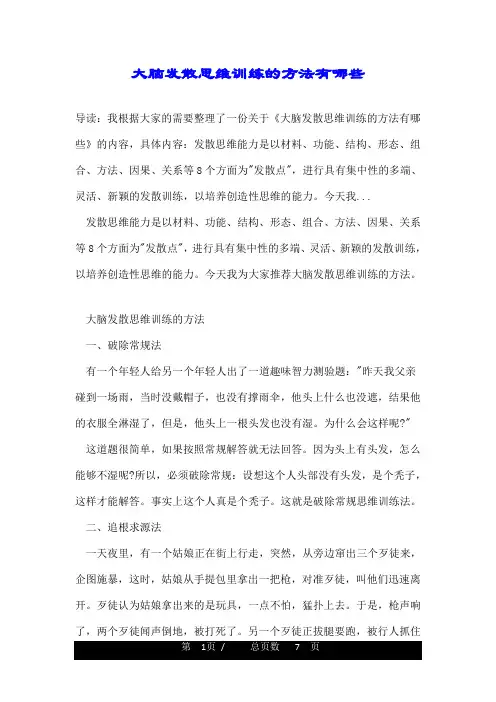 大脑发散思维训练的方法有哪些

导读：我根据大家的需要整理了一份关于《大脑发散思维训练的方法有哪些》的内容，具体内容：发散思维能力是以材料、功能、结构、形态、组合、方法、因果、关系等8个方面为"发散点"，进行具有集中性的多端、灵活、新颖的发散训练，以培养创造性思维的能力。今天我...

发散思维能力是以材料、功能、结构、形态、组合、方法、因果、关系等8个方面为"发散点"，进行具有集中性的多端、灵活、新颖的发散训练，以培养创造性思维的能力。今天我为大家推荐大脑发散思维训练的方法。

大脑发散思维训练的方法

一、破除常规法

有一个年轻人给另一个年轻人出了一道趣味智力测验题："昨天我父亲碰到一场雨，当时没戴帽子，也没有撑雨伞，他头上什么也没遮，结果他的衣服全淋湿了，但是，他头上一根头发也没有湿。为什么会这样呢?"

这道题很简单，如果按照常规解答就无法回答。因为头上有头发，怎么能够不湿呢?所以，必须破除常规：设想这个人头部没有头发，是个秃子，这样才能解答。事实上这个人真是个秃子。这就是破除常规思维训练法。

二、追根求源法

一天夜里，有一个姑娘正在街上行走，突然，从旁边窜出三个歹徒来，企图施暴，这时，姑娘从手提包里拿出一把枪，对准歹徒，叫他们迅速离开。歹徒认为姑娘拿出来的是玩具，一点不怕，猛扑上去。于是，枪声响了，两个歹徒闻声倒地，被打死了。另一个歹徒正拔腿要跑，被行人抓住

第 1页 / 总页数 7 页